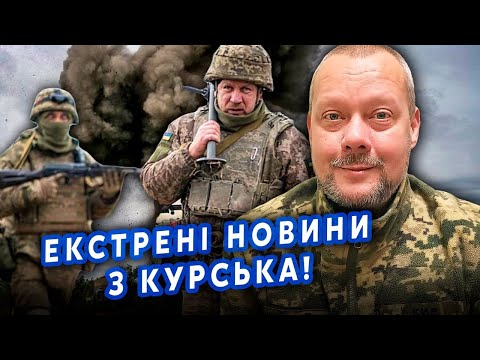 ЕКСТРЕНІ НОВИНИ
З КУРСЬКА!